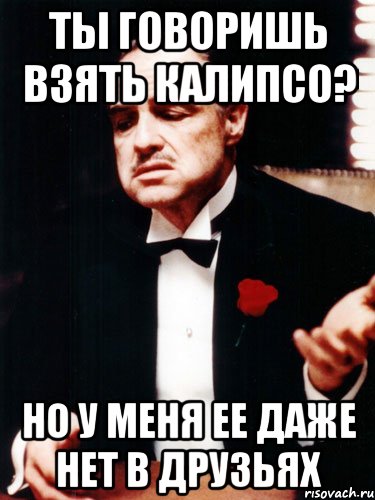 ТЫ ГОВОРИШЬ ВЗЯТЬ КАЛИПСО?

НО У МЕНЯ ЕЕ ДАЖЕ НЕТ В ДРУЗЬЯХ

risovach.ru